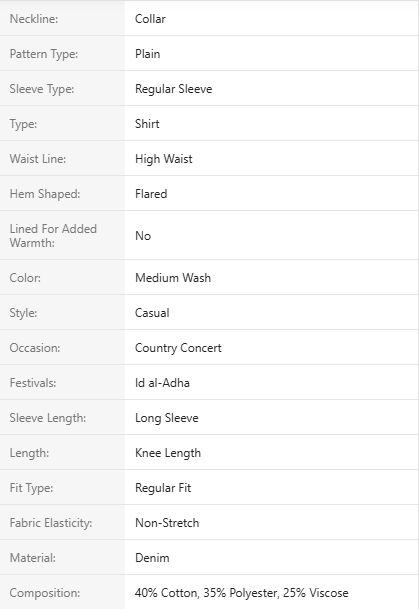 | | |
|---|---|
| Neckline: | Collar |
| Pattern Type: | Plain |
| Sleeve Type: | Regular Sleeve |
| Type: | Shirt |
| Waist Line: | High Waist |
| Hem Shaped: | Flared |
| Lined For Added Warmth: | No |
| Color: | Medium Wash |
| Style: | Casual |
| Occasion: | Country Concert |
| Festivals: | Id al-Adha |
| Sleeve Length: | Long Sleeve |
| Length: | Knee Length |
| Fit Type: | Regular Fit |
| Fabric Elasticity: | Non-Stretch |
| Material: | Denim |
| Composition: | 40% Cotton, 35% Polyester, 25% Viscose |